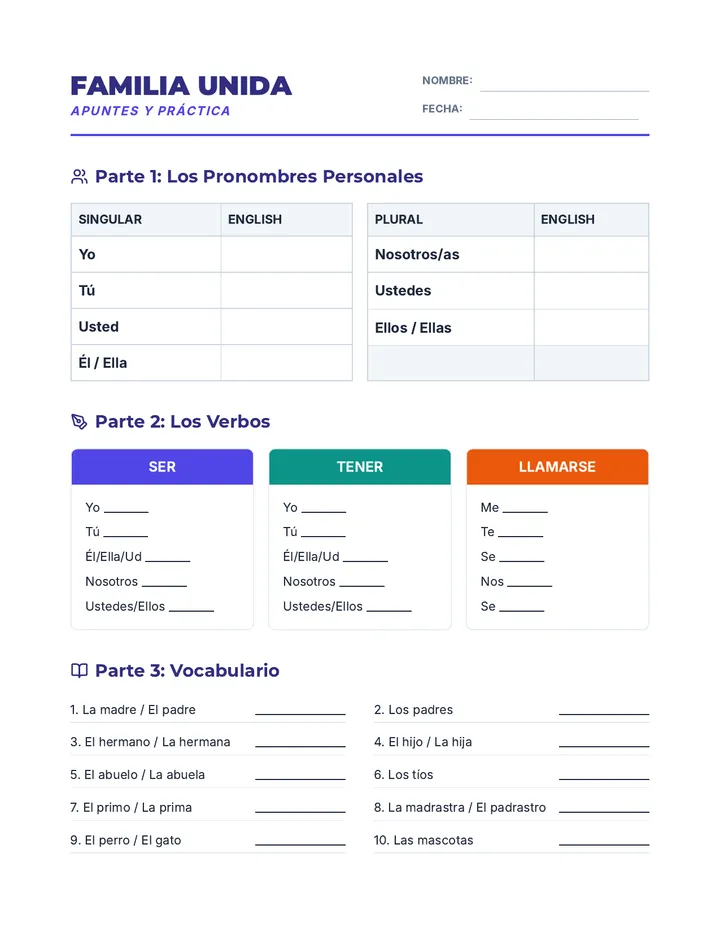 FAMILIA UNIDA
APUNTES Y PRÁCTICA

NOMBRE: ____
FECHA: ____

Parte 1: Los Pronombres Personales

| SINGULAR | ENGLISH |
|---|---|
| Yo | |
| Tú | |
| Usted | |
| Él / Ella | |

| PLURAL | ENGLISH |
|---|---|
| Nosotros/as | |
| Ustedes | |
| Ellos / Ellas | |
| | |

Parte 2: Los Verbos

SER
Yo ____
Tú ____
Él/Ella/Ud ____
Nosotros ____
Ustedes/Ellos ____

TENER
Yo ____
Tú ____
Él/Ella/Ud ____
Nosotros ____
Ustedes/Ellos ____

LLAMARSE
Me ____
Te ____
Se ____
Nos ____
Se ____

Parte 3: Vocabulario

1. La madre / El padre ____
3. El hermano / La hermana ____
5. El abuelo / La abuela ____
7. El primo / La prima ____
9. El perro / El gato ____

2. Los padres ____
4. El hijo / La hija ____
6. Los tíos ____
8. La madrastra / El padrastro ____
10. Las mascotas ____